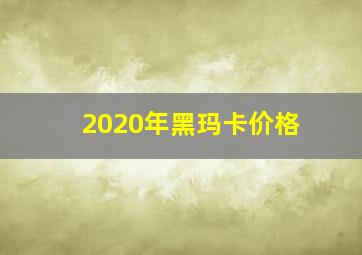 2020年黑玛卡价格